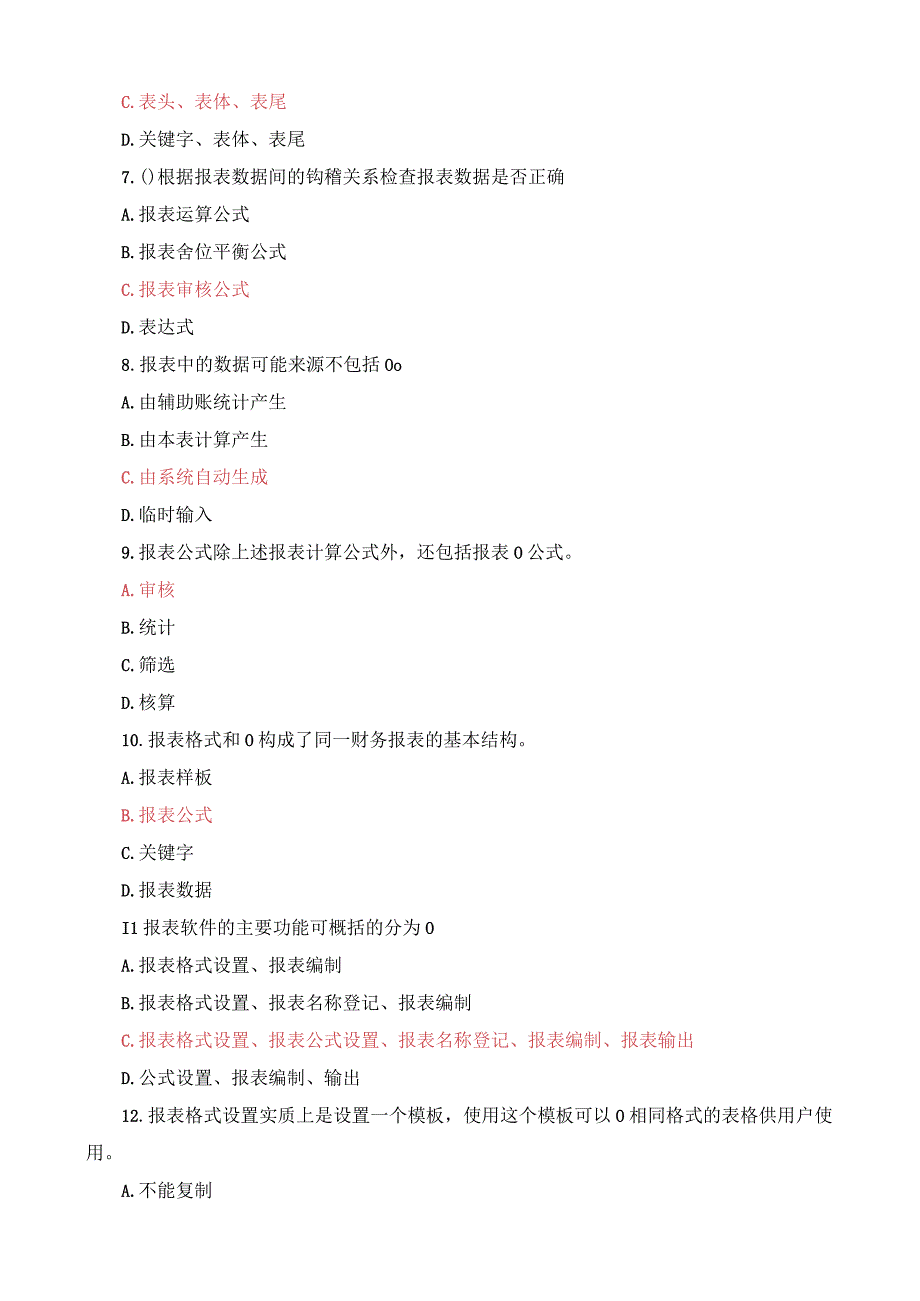 C.表头、表体、表尾

D.关键字、表体、表尾

7.()根据报表数据间的钩稽关系检查报表数据是否正确

A.报表运算公式

B.报表舍位平衡公式

C.报表审核公式

D.表达式

8.报表中的数据可能来源不包括0o

A.由辅助账统计产生

B.由本表计算产生

C.由系统自动生成

D.临时输入

9.报表公式除上述报表计算公式外，还包括报表0公式。

A.审核

B.统计

C.筛选

D.核算

10.报表格式和0构成了同一财务报表的基本结构。

A.报表样板

B.报表公式

C.关键字

D.报表数据

I1报表软件的主要功能可概括的分为0

A.报表格式设置、报表编制

B.报表格式设置、报表名称登记、报表编制

C.报表格式设置、报表公式设置、报表名称登记、报表编制、报表输出

D.公式设置、报表编制、输出

12.报表格式设置实质上是设置一个模板，使用这个模板可以0相同格式的表格供用户使用。

A.不能复制